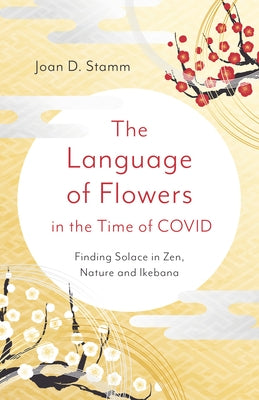 Joan D. Stamm

The Language of Flowers in the Time of COVID

Finding Solace in Zen, Nature and Ikebana